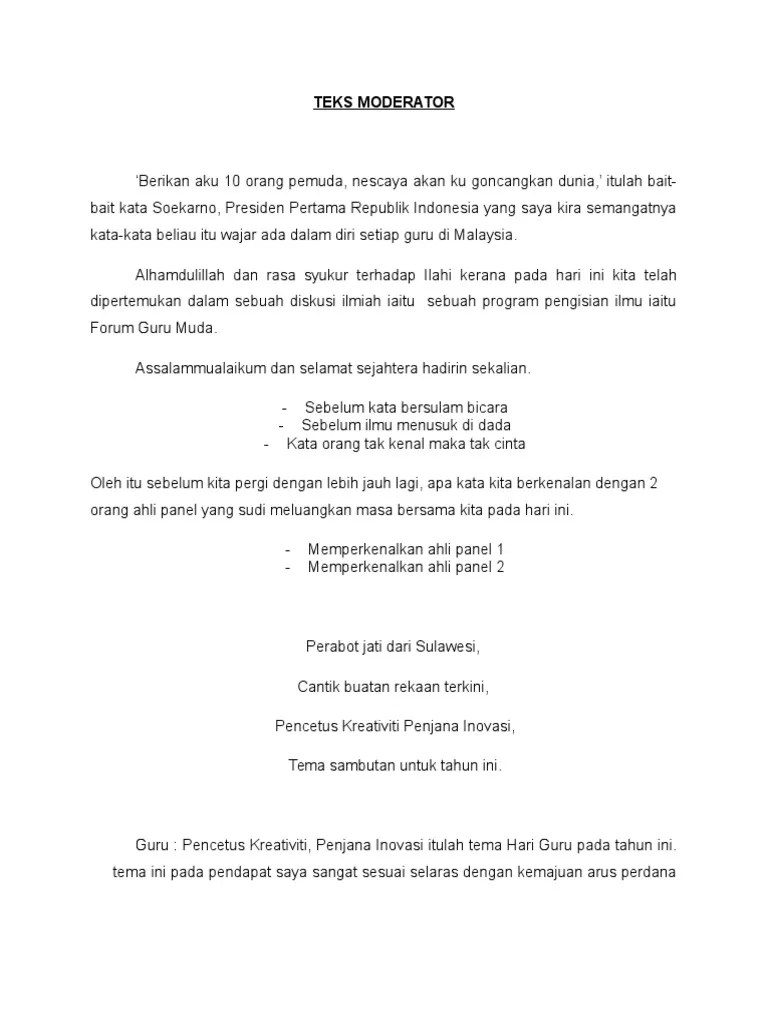 TEKS MODERATOR

'Berikan aku 10 orang pemuda, nescaya akan ku goncangkan dunia,' itulah bait-bait kata Soekarno, Presiden Pertama Republik Indonesia yang saya kira semangatnya kata-kata beliau itu wajar ada dalam diri setiap guru di Malaysia.

Alhamdulillah dan rasa syukur terhadap Ilahi kerana pada hari ini kita telah dipertemukan dalam sebuah diskusi ilmiah iaitu sebuah program pengisian ilmu iaitu Forum Guru Muda.

Assalammualaikum dan selamat sejahtera hadirin sekalian.

- Sebelum kata bersulam bicara
- Sebelum ilmu menusuk di dada
- Kata orang tak kenal maka tak cinta

Oleh itu sebelum kita pergi dengan lebih jauh lagi, apa kata kita berkenalan dengan 2 orang ahli panel yang sudi meluangkan masa bersama kita pada hari ini.

- Memperkenalkan ahli panel 1
- Memperkenalkan ahli panel 2

Perabot jati dari Sulawesi,

Cantik buatan rekaan terkini,

Pencetus Kreativiti Penjana Inovasi,

Tema sambutan untuk tahun ini.

Guru : Pencetus Kreativiti, Penjana Inovasi itulah tema Hari Guru pada tahun ini. tema ini pada pendapat saya sangat sesuai selaras dengan kemajuan arus perdana